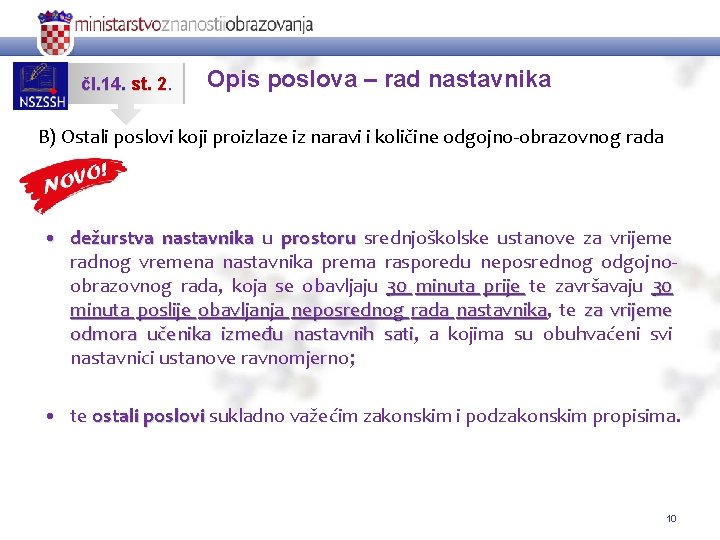 ministarstvoznanostiiobrazovanja

NSZSSH

čl.14. st. 2.

Opis poslova – rad nastavnika

B) Ostali poslovi koji proizlaze iz naravi i količine odgojno-obrazovnog rada

NOVO!

• dežurstva nastavnika u prostoru srednjoškolske ustanove za vrijeme radnog vremena nastavnika prema rasporedu neposrednog odgojno-obrazovnog rada, koja se obavljaju 30 minuta prije te završavaju 30 minuta poslije obavljanja neposrednog rada nastavnika, te za vrijeme odmora učenika između nastavnih sati, a kojima su obuhvaćeni svi nastavnici ustanove ravnomjerno;

• te ostali poslovi sukladno važećim zakonskim i podzakonskim propisima.

10